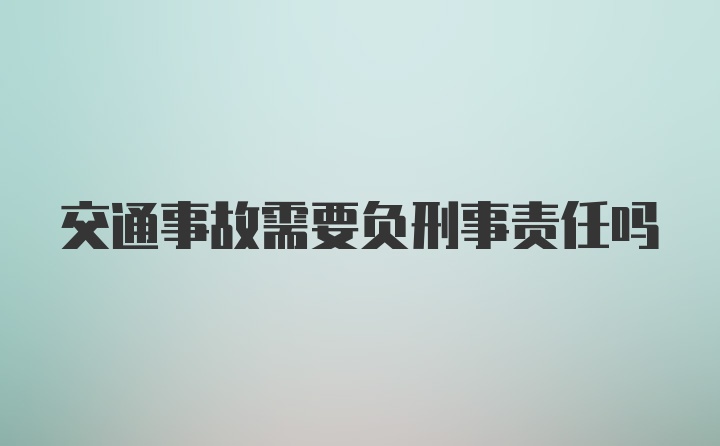 交通事故需要负刑事责任吗